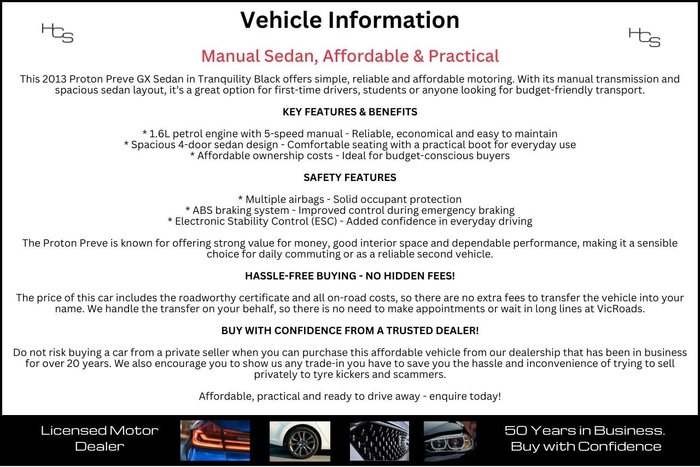 HCS

Vehicle Information

HCS

Manual Sedan, Affordable & Practical

This 2013 Proton Preve GX Sedan in Tranquility Black offers simple, reliable and affordable motoring. With its manual transmission and spacious sedan layout, it's a great option for first-time drivers, students or anyone looking for budget-friendly transport.

KEY FEATURES & BENEFITS

* 1.6L petrol engine with 5-speed manual - Reliable, economical and easy to maintain
* Spacious 4-door sedan design - Comfortable seating with a practical boot for everyday use
* Affordable ownership costs - Ideal for budget-conscious buyers

SAFETY FEATURES

* Multiple airbags - Solid occupant protection
* ABS braking system - Improved control during emergency braking
* Electronic Stability Control (ESC) - Added confidence in everyday driving

The Proton Preve is known for offering strong value for money, good interior space and dependable performance, making it a sensible choice for daily commuting or as a reliable second vehicle.

HASSLE-FREE BUYING - NO HIDDEN FEES!

The price of this car includes the roadworthy certificate and all on-road costs, so there are no extra fees to transfer the vehicle into your name. We handle the transfer on your behalf, so there is no need to make appointments or wait in long lines at VicRoads.

BUY WITH CONFIDENCE FROM A TRUSTED DEALER!

Do not risk buying a car from a private seller when you can purchase this affordable vehicle from our dealership that has been in business for over 20 years. We also encourage you to show us any trade-in you have to save you the hassle and inconvenience of trying to sell privately to tyre kickers and scammers.

Affordable, practical and ready to drive away - enquire today!

Licensed Motor Dealer

50 Years in Business. Buy with Confidence